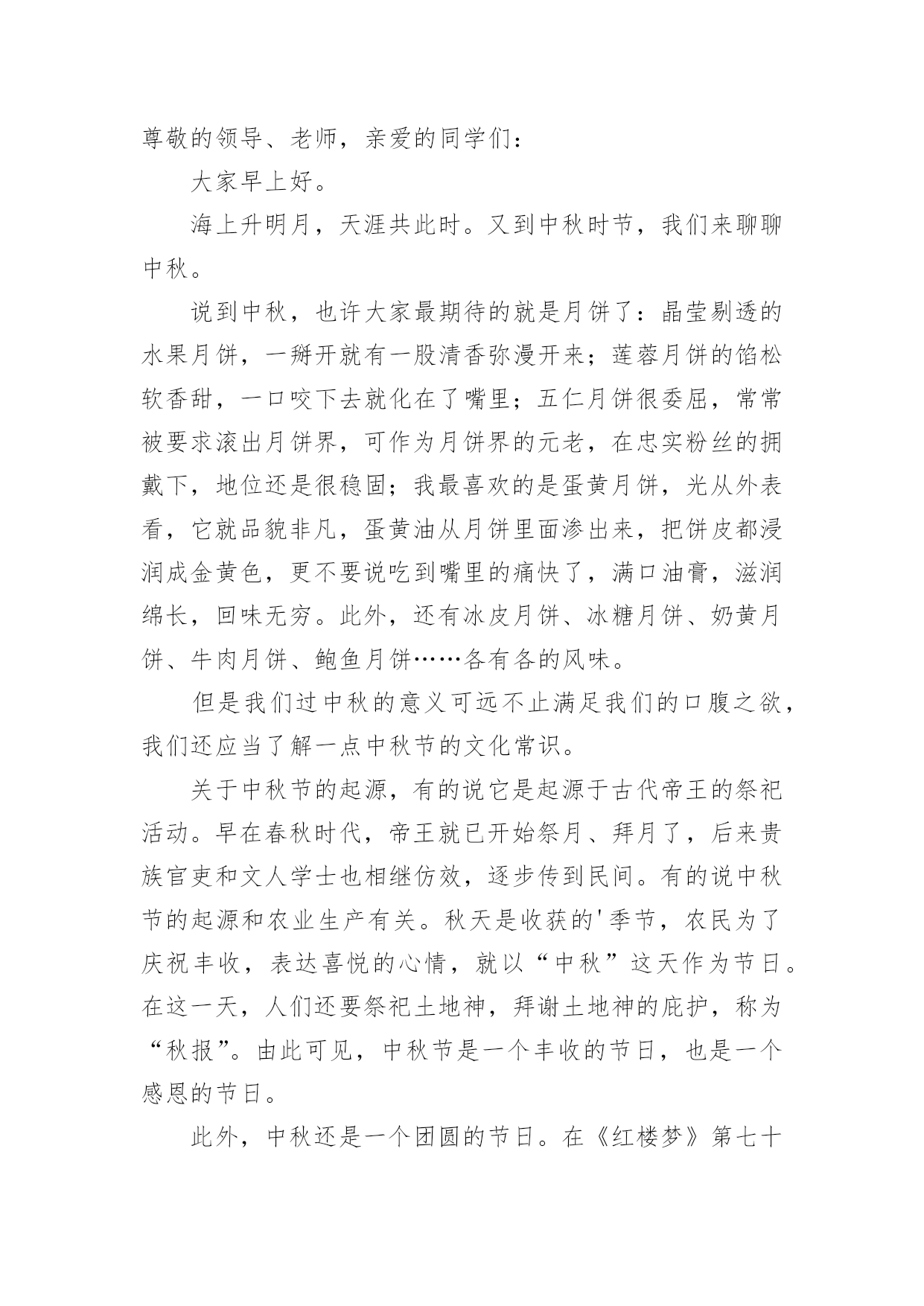 尊敬的领导、老师，亲爱的同学们：

大家早上好。

海上升明月，天涯共此时。又到中秋时节，我们来聊聊中秋。

说到中秋，也许大家最期待的就是月饼了：晶莹剔透的水果月饼，一掰开就有一股清香弥漫开来；莲蓉月饼的馅松软香甜，一口咬下去就化在了嘴里；五仁月饼很委屈，常常被要求滚出月饼界，可作为月饼界的元老，在忠实粉丝的拥戴下，地位还是很稳固；我最喜欢的是蛋黄月饼，光从外表看，它就品貌非凡，蛋黄油从月饼里面渗出来，把饼皮都浸润成金黄色，更不要说吃到嘴里的痛快了，满口油膏，滋润绵长，回味无穷。此外，还有冰皮月饼、冰糖月饼、奶黄月饼、牛肉月饼、鲍鱼月饼……各有各的风味。

但是我们过中秋的意义可远不止满足我们的口腹之欲，我们还应当了解一点中秋节的文化常识。

关于中秋节的起源，有的说它是起源于古代帝王的祭祀活动。早在春秋时代，帝王就已开始祭月、拜月了，后来贵族官吏和文人学士也相继仿效，逐步传到民间。有的说中秋节的起源和农业生产有关。秋天是收获的'季节，农民为了庆祝丰收，表达喜悦的心情，就以“中秋”这天作为节日。在这一天，人们还要祭祀土地神，拜谢土地神的庇护，称为“秋报”。由此可见，中秋节是一个丰收的节日，也是一个感恩的节日。

此外，中秋还是一个团圆的节日。在《红楼梦》第七十